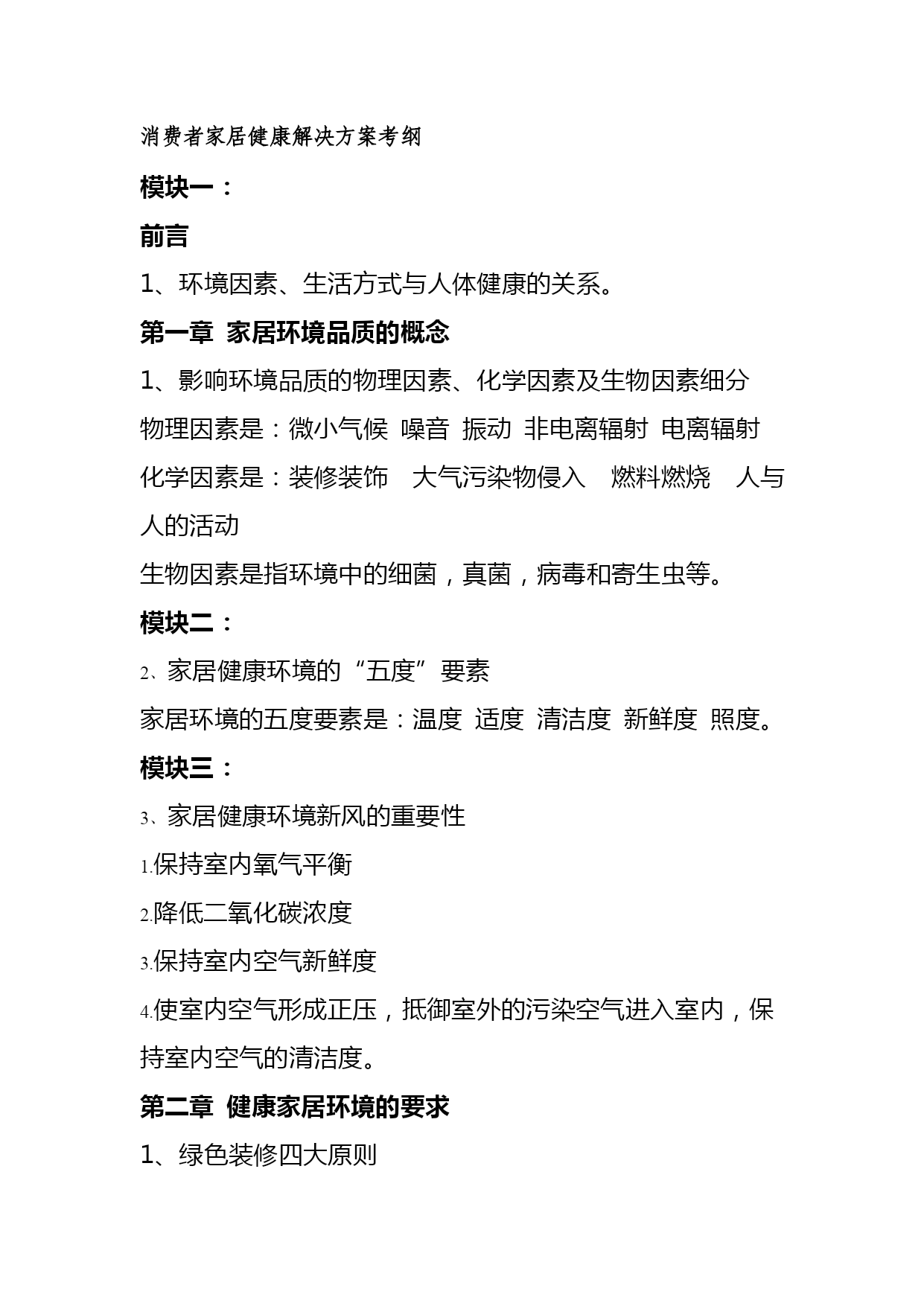 消费者家居健康解决方案考纲

模块一：

前言

1、环境因素、生活方式与人体健康的关系。

第一章 家居环境品质的概念

1、影响环境品质的物理因素、化学因素及生物因素细分

物理因素是：微小气候 噪音 振动 非电离辐射 电离辐射

化学因素是：装修装饰 大气污染物侵入 燃料燃烧 人与人的活动

生物因素是指环境中的细菌，真菌，病毒和寄生虫等。

模块二：

2、家居健康环境的“五度”要素

家居环境的五度要素是：温度 适度 清洁度 新鲜度 照度。

模块三：

3、家居健康环境新风的重要性

1.保持室内氧气平衡

2.降低二氧化碳浓度

3.保持室内空气新鲜度

4.使室内空气形成正压，抵御室外的污染空气进入室内，保持室内空气的清洁度。

第二章 健康家居环境的要求

1、绿色装修四大原则